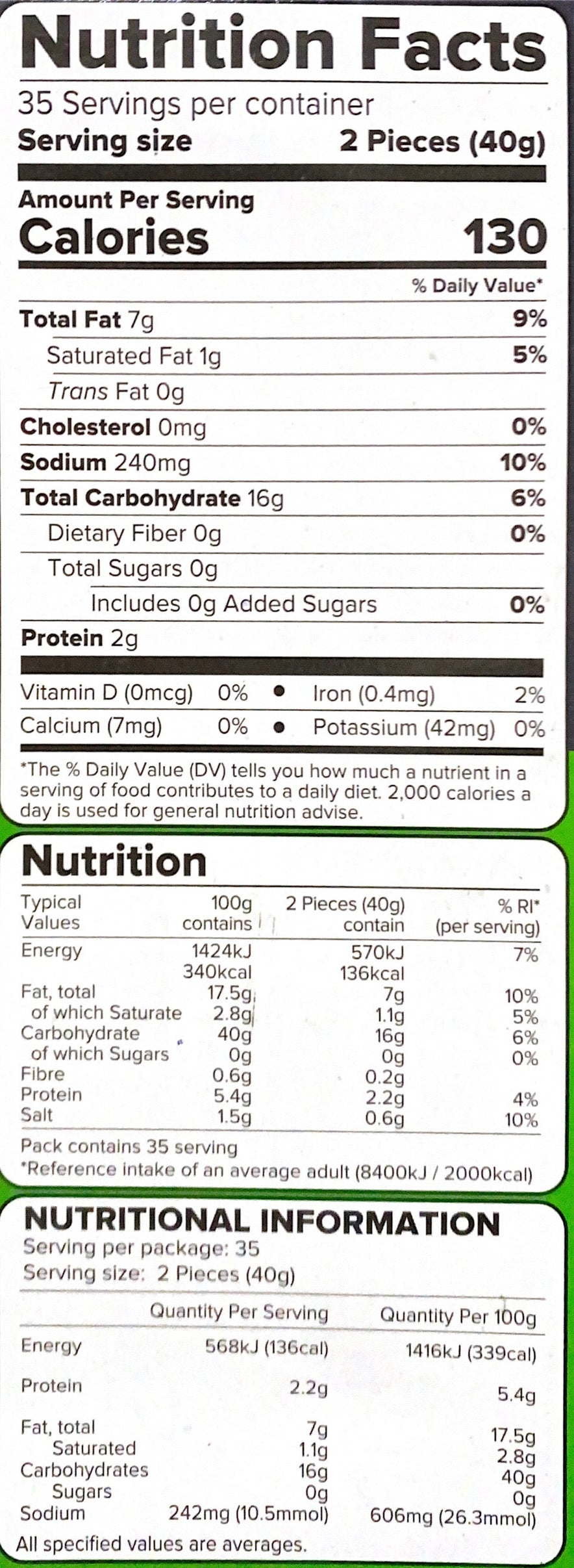 Nutrition Facts
35 Servings per container
Serving size 2 Pieces (40g)

Amount Per Serving
Calories 130

% Daily Value*

Total Fat 7g 9%
Saturated Fat 1g 5%
Trans Fat 0g
Cholesterol 0mg 0%
Sodium 240mg 10%
Total Carbohydrate 16g 6%
Dietary Fiber 0g 0%
Total Sugars 0g
Includes 0g Added Sugars 0%
Protein 2g

Vitamin D (0mcg) 0% • Iron (0.4mg) 2%
Calcium (7mg) 0% • Potassium (42mg) 0%

*The % Daily Value (DV) tells you how much a nutrient in a serving of food contributes to a daily diet. 2,000 calories a day is used for general nutrition advise.

Nutrition

| Typical Values | 100g contains | 2 Pieces (40g) contain | % RI* (per serving) |
|---|---|---|---|
| Energy | 1424kJ 340kcal | 570kJ 136kcal | 7% |
| Fat, total | 17.5g | 7g | 10% |
| of which Saturate | 2.8g | 1.1g | 5% |
| Carbohydrate | 40g | 16g | 6% |
| of which Sugars | 0g | 0g | 0% |
| Fibre | 0.6g | 0.2g | |
| Protein | 5.4g | 2.2g | 4% |
| Salt | 1.5g | 0.6g | 10% |

Pack contains 35 serving
*Reference intake of an average adult (8400kJ / 2000kcal)

NUTRITIONAL INFORMATION
Serving per package: 35
Serving size: 2 Pieces (40g)

| | Quantity Per Serving | Quantity Per 100g |
|---|---|---|
| Energy | 568kJ (136cal) | 1416kJ (339cal) |
| Protein | 2.2g | 5.4g |
| Fat, total | 7g | 17.5g |
| Saturated | 1.1g | 2.8g |
| Carbohydrates | 16g | 40g |
| Sugars | 0g | 0g |
| Sodium | 242mg (10.5mmol) | 606mg (26.3mmol) |

All specified values are averages.